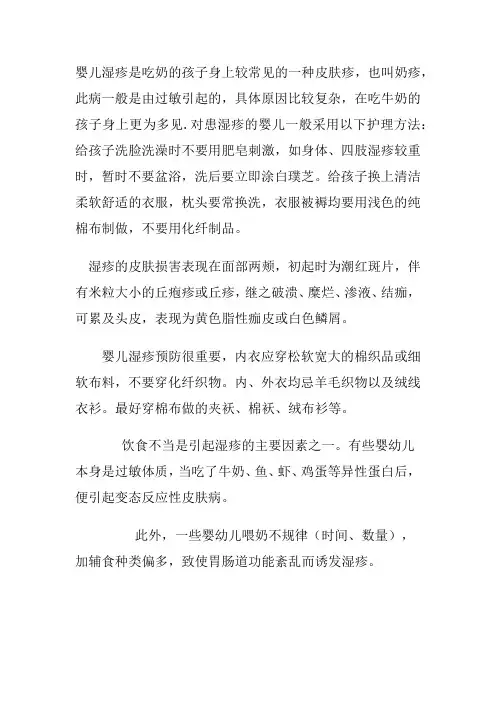 婴儿湿疹是吃奶的孩子身上较常见的一种皮肤疹，也叫奶疹，此病一般是由过敏引起的，具体原因比较复杂，在吃牛奶的孩子身上更为多见.对患湿疹的婴儿一般采用以下护理方法：给孩子洗脸洗澡时不要用肥皂刺激，如身体、四肢湿疹较重时，暂时不要盆浴，洗后要立即涂白璞芝。给孩子换上清洁柔软舒适的衣服，枕头要常换洗，衣服被褥均要用浅色的纯棉布制做，不要用化纤制品。

湿疹的皮肤损害表现在面部两颊，初起时为潮红斑片，伴有米粒大小的丘疱疹或丘疹，继之破溃、糜烂、渗液、结痂，可累及头皮，表现为黄色脂性痂皮或白色鳞屑。

婴儿湿疹预防很重要，内衣应穿松软宽大的棉织品或细软布料，不要穿化纤织物。内、外衣均忌羊毛织物以及绒线衣衫。最好穿棉布做的夹袄、棉袄、绒布衫等。

饮食不当是引起湿疹的主要因素之一。有些婴幼儿本身是过敏体质，当吃了牛奶、鱼、虾、鸡蛋等异性蛋白后，便引起变态反应性皮肤病。

此外，一些婴幼儿喂奶不规律（时间、数量），加辅食种类偏多，致使胃肠道功能紊乱而诱发湿疹。